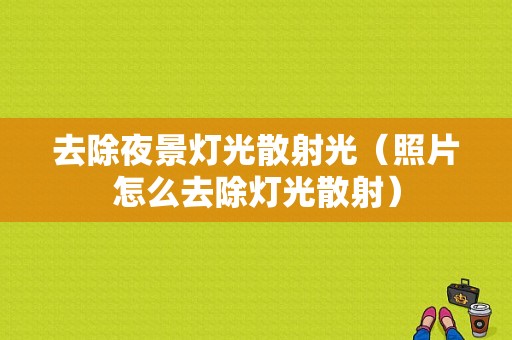 去除夜景灯光散射光（照片怎么去除灯光散射）